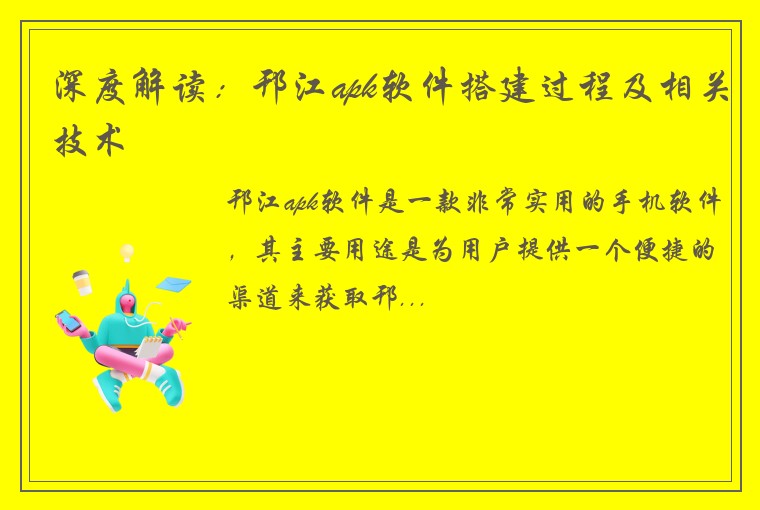 深度解读：邗江apk软件搭建过程及相关技术

邗江apk软件是一款非常实用的手机软件，其主要用途是为用户提供一个便捷的渠道来获取邗...